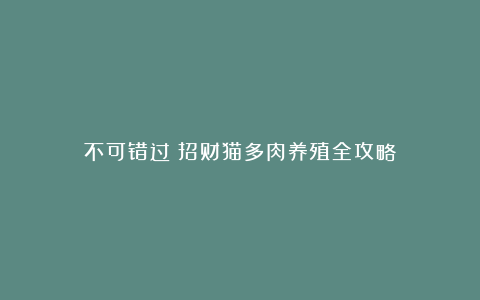 不可错过 招财猫多肉养殖全攻略